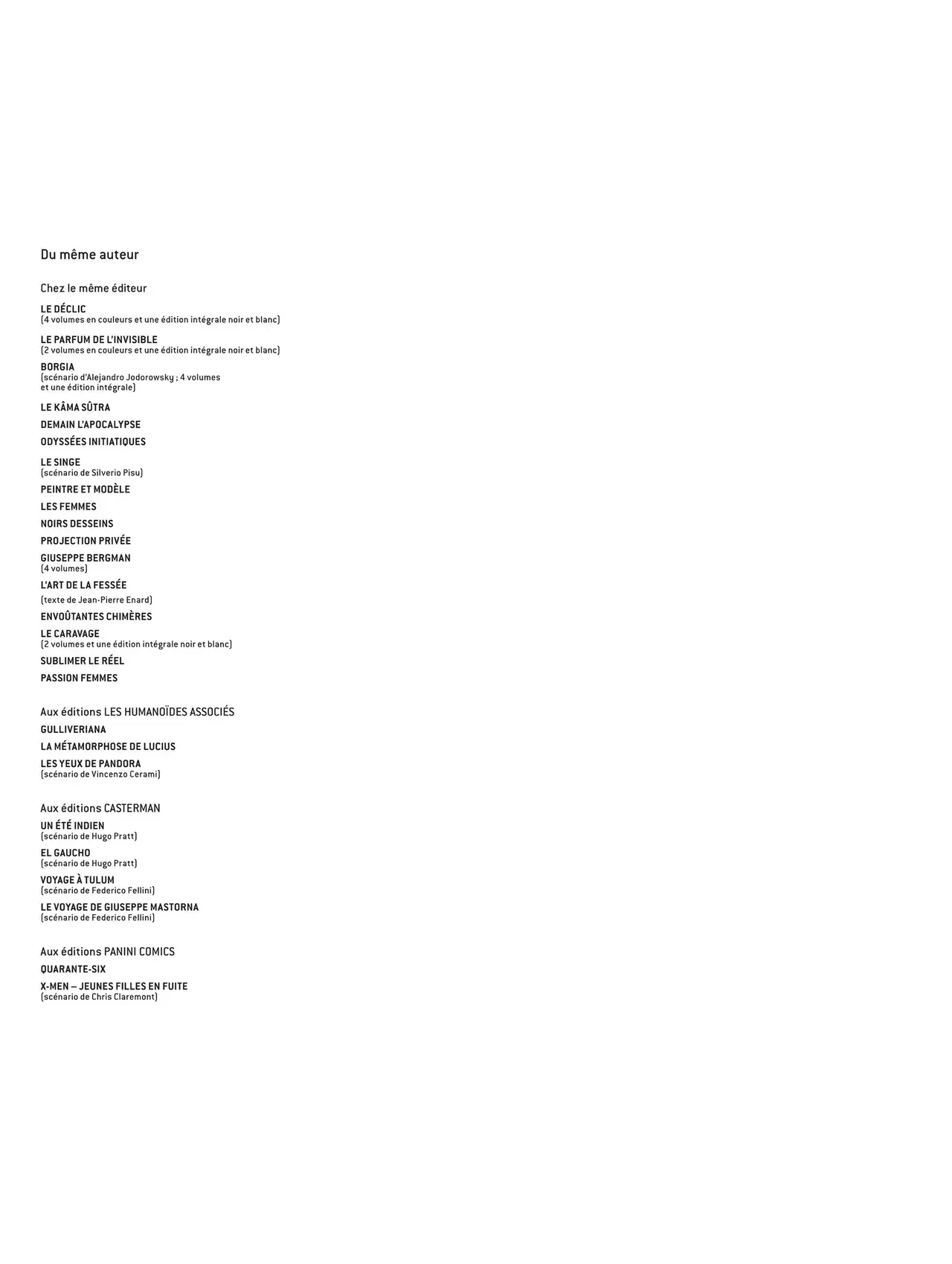 Du même auteur

Chez le même éditeur

LE DÉCLIC
(4 volumes en couleurs et une édition intégrale noir et blanc)

LE PARFUM DE L'INVISIBLE
(2 volumes en couleurs et une édition intégrale noir et blanc)

BORGIA
(scénario d'Alejandro Jodorowsky ; 4 volumes et une édition intégrale)

LE KÂMA SÛTRA

DEMAIN L'APOCALYPSE

ODYSSÉES INITIATIQUES

LE SINGE
(scénario de Silverio Pisu)

PEINTRE ET MODÈLE

LES FEMMES

NOIRS DESSEINS

PROJECTION PRIVÉE

GIUSEPPE BERGMAN
(4 volumes)

L'ART DE LA FESSÉE
(texte de Jean-Pierre Enard)

ENVOÛTANTES CHIMÈRES

LE CARAVAGE
(2 volumes et une édition intégrale noir et blanc)

SUBLIMER LE RÉEL

PASSION FEMMES

Aux éditions LES HUMANOÏDES ASSOCIÉS

GULLIVERIANA

LA MÉTAMORPHOSE DE LUCIUS

LES YEUX DE PANDORA
(scénario de Vincenzo Cerami)

Aux éditions CASTERMAN

UN ÉTÉ INDIEN
(scénario de Hugo Pratt)

EL GAUCHO
(scénario de Hugo Pratt)

VOYAGE À TULUM
(scénario de Federico Fellini)

LE VOYAGE DE GIUSEPPE MASTORNA
(scénario de Federico Fellini)

Aux éditions PANINI COMICS

QUARANTE-SIX

X-MEN – JEUNES FILLES EN FUITE
(scénario de Chris Claremont)